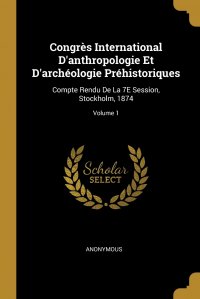 Congrès International D'anthropologie Et D'archéologie Préhistoriques

Compte Rendu De La 7E Session, Stockholm, 1874

Volume 1

Scholar SELECT

ANONYMOUS